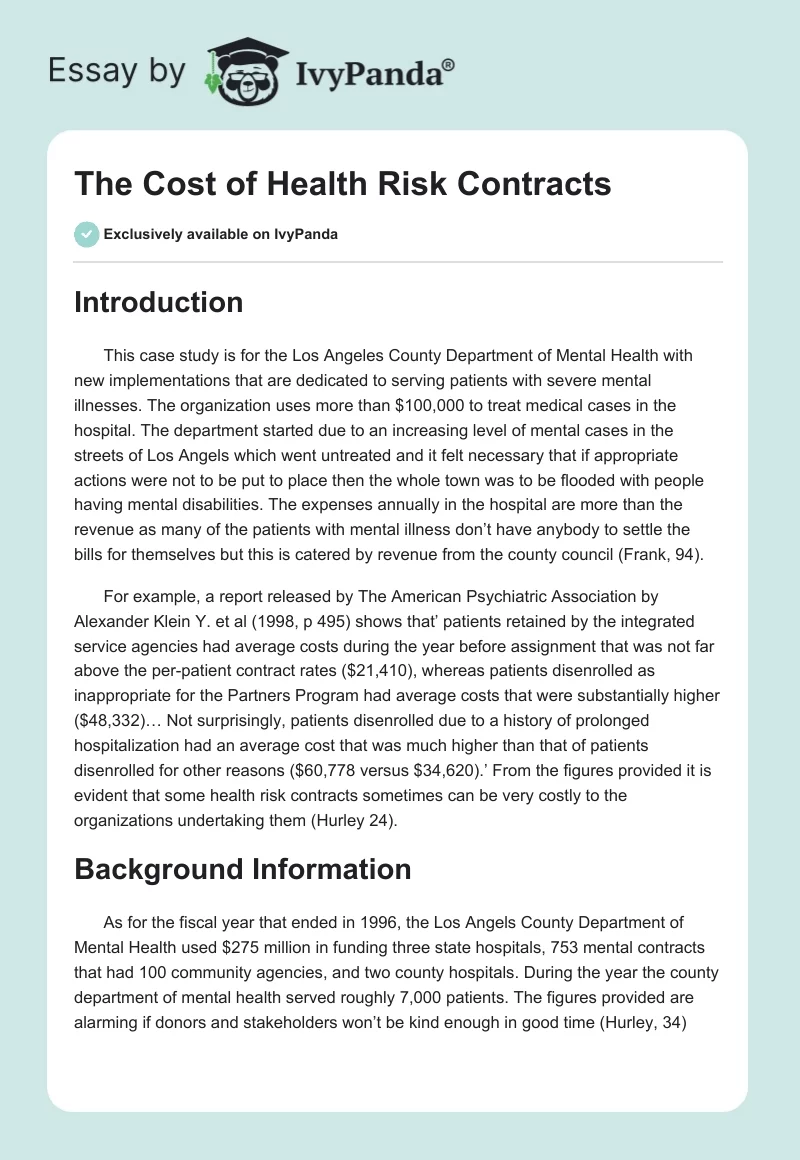 Essay by IvyPanda®

The Cost of Health Risk Contracts

Exclusively available on IvyPanda

Introduction

This case study is for the Los Angeles County Department of Mental Health with new implementations that are dedicated to serving patients with severe mental illnesses. The organization uses more than \$100,000 to treat medical cases in the hospital. The department started due to an increasing level of mental cases in the streets of Los Angels which went untreated and it felt necessary that if appropriate actions were not to be put to place then the whole town was to be flooded with people having mental disabilities. The expenses annually in the hospital are more than the revenue as many of the patients with mental illness don't have anybody to settle the bills for themselves but this is catered by revenue from the county council (Frank, 94).

For example, a report released by The American Psychiatric Association by Alexander Klein Y. et al (1998, p 495) shows that' patients retained by the integrated service agencies had average costs during the year before assignment that was not far above the per-patient contract rates (\$21,410), whereas patients disenrolled as inappropriate for the Partners Program had average costs that were substantially higher (\$48,332)… Not surprisingly, patients disenrolled due to a history of prolonged hospitalization had an average cost that was much higher than that of patients disenrolled for other reasons (\$60,778 versus \$34,620).' From the figures provided it is evident that some health risk contracts sometimes can be very costly to the organizations undertaking them (Hurley 24).

Background Information

As for the fiscal year that ended in 1996, the Los Angels County Department of Mental Health used \$275 million in funding three state hospitals, 753 mental contracts that had 100 community agencies, and two county hospitals. During the year the county department of mental health served roughly 7,000 patients. The figures provided are alarming if donors and stakeholders won't be kind enough in good time (Hurley, 34)